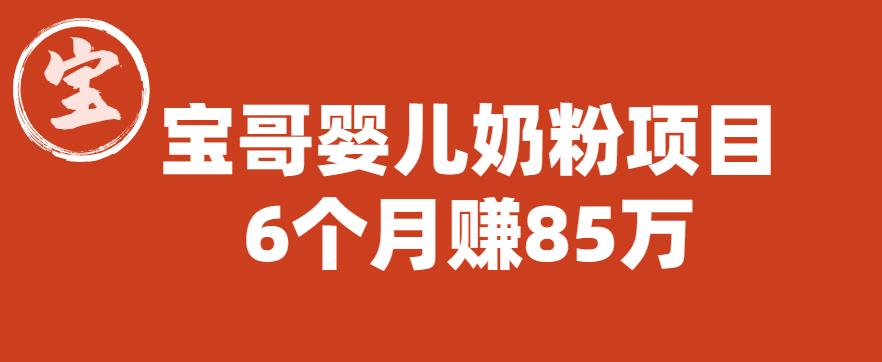 宝

宝哥婴儿奶粉项目
6个月赚85万